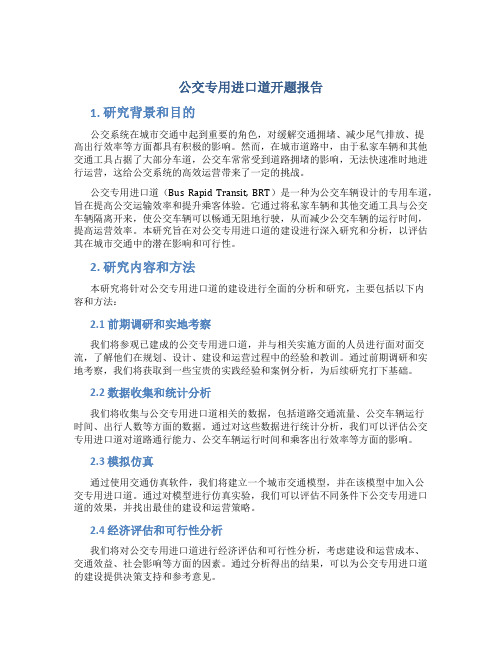 公交专用进口道开题报告

1. 研究背景和目的

公交系统在城市交通中起到重要的角色，对缓解交通拥堵、减少尾气排放、提高出行效率等方面都具有积极的影响。然而，在城市道路中，由于私家车辆和其他交通工具占据了大部分车道，公交车常常受到道路拥堵的影响，无法快速准时地进行运营，这给公交系统的高效运营带来了一定的挑战。

公交专用进口道（Bus Rapid Transit, BRT）是一种为公交车辆设计的专用车道，旨在提高公交运输效率和提升乘客体验。它通过将私家车辆和其他交通工具与公交车辆隔离开来，使公交车辆可以畅通无阻地行驶，从而减少公交车辆的运行时间，提高运营效率。本研究旨在对公交专用进口道的建设进行深入研究和分析，以评估其在城市交通中的潜在影响和可行性。

2. 研究内容和方法

本研究将针对公交专用进口道的建设进行全面的分析和研究，主要包括以下内容和方法：

2.1 前期调研和实地考察

我们将参观已建成的公交专用进口道，并与相关实施方面的人员进行面对面交流，了解他们在规划、设计、建设和运营过程中的经验和教训。通过前期调研和实地考察，我们将获取到一些宝贵的实践经验和案例分析，为后续研究打下基础。

2.2 数据收集和统计分析

我们将收集与公交专用进口道相关的数据，包括道路交通流量、公交车辆运行时间、出行人数等方面的数据。通过对这些数据进行统计分析，我们可以评估公交专用进口道对道路通行能力、公交车辆运行时间和乘客出行效率等方面的影响。

2.3 模拟仿真

通过使用交通仿真软件，我们将建立一个城市交通模型，并在该模型中加入公交专用进口道。通过对模型进行仿真实验，我们可以评估不同条件下公交专用进口道的效果，并找出最佳的建设和运营策略。

2.4 经济评估和可行性分析

我们将对公交专用进口道进行经济评估和可行性分析，考虑建设和运营成本、交通效益、社会影响等方面的因素。通过分析得出的结果，可以为公交专用进口道的建设提供决策支持和参考意见。